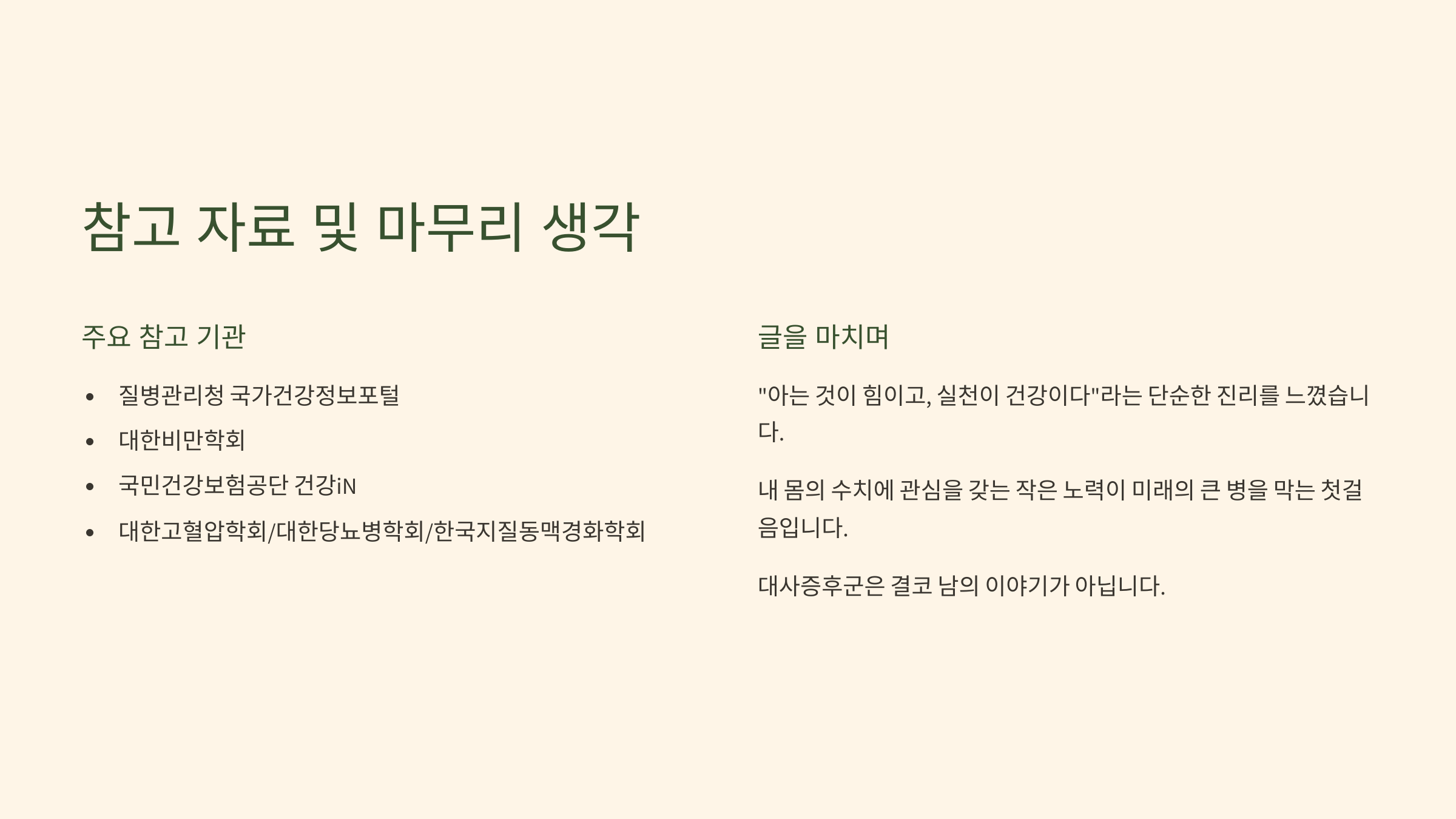 참고 자료 및 마무리 생각

주요 참고 기관

• 질병관리청 국가건강정보포털
• 대한비만학회
• 국민건강보험공단 건강iN
• 대한고혈압학회/대한당뇨병학회/한국지질동맥경화학회

글을 마치며

"아는 것이 힘이고, 실천이 건강이다"라는 단순한 진리를 느꼈습니다.

내 몸의 수치에 관심을 갖는 작은 노력이 미래의 큰 병을 막는 첫걸음입니다.

대사증후군은 결코 남의 이야기가 아닙니다.